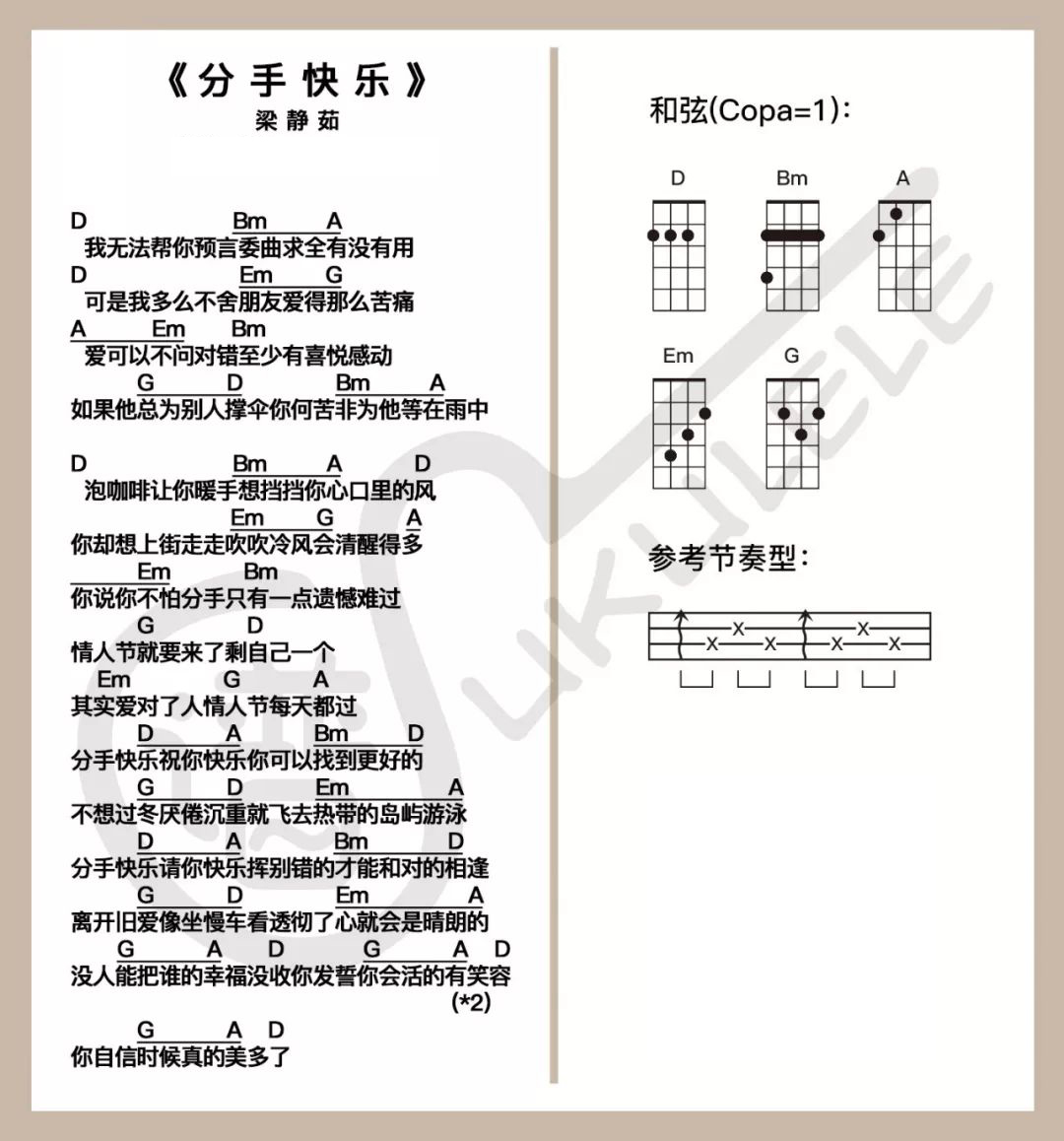 《分手快乐》
梁静茹

D Bm A
我无法帮你预言委曲求全有没有用
D Em G
可是我多么不舍朋友爱得那么苦痛
A Em Bm
爱可以不问对错至少有喜悦感动
G D Bm A
如果他总为别人撑伞你何苦非为他等在雨中

D Bm A D
泡咖啡让你暖手想挡挡你心口里的风
Em G A
你却想上街走走吹吹冷风会清醒得多
Em Bm
你说你不怕分手只有一点遗憾难过
G D
情人节就要来了剩自己一个
Em G A
其实爱对了人情人节每天都过
D A Bm D
分手快乐祝你快乐你可以找到更好的
G D Em A
不想过冬厌倦沉重就飞去热带的岛屿游泳
D A Bm D
分手快乐请你快乐挥别错的才能和对的相逢
G D Em A
离开旧爱像坐慢车看透彻了心就会是晴朗的
G A D G A D
没人能把谁的幸福没收你发誓你会活的有笑容
(*2)
G A D
你自信时候真的美多了

和弦(Copa=1):
D Bm A
Em G

参考节奏型:
X X X X X X

UKULELE